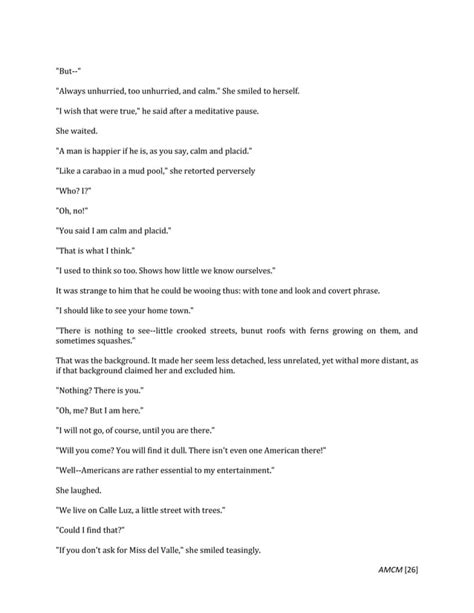 "But--"

"Always unhurried, too unhurried, and calm." She smiled to herself.

"I wish that were true," he said after a meditative pause.

She waited.

"A man is happier if he is, as you say, calm and placid."

"Like a carabao in a mud pool," she retorted perversely

"Who? I?"

"Oh, no!"

"You said I am calm and placid."

"That is what I think."

"I used to think so too. Shows how little we know ourselves."

It was strange to him that he could be wooing thus: with tone and look and covert phrase.

"I should like to see your home town."

"There is nothing to see--little crooked streets, bunut roofs with ferns growing on them, and sometimes squashes."

That was the background. It made her seem less detached, less unrelated, yet withal more distant, as if that background claimed her and excluded him.

"Nothing? There is you."

"Oh, me? But I am here."

"I will not go, of course, until you are there."

"Will you come? You will find it dull. There isn't even one American there!"

"Well--Americans are rather essential to my entertainment."

She laughed.

"We live on Calle Luz, a little street with trees."

"Could I find that?"

"If you don't ask for Miss del Valle," she smiled teasingly.

AMCM [26]